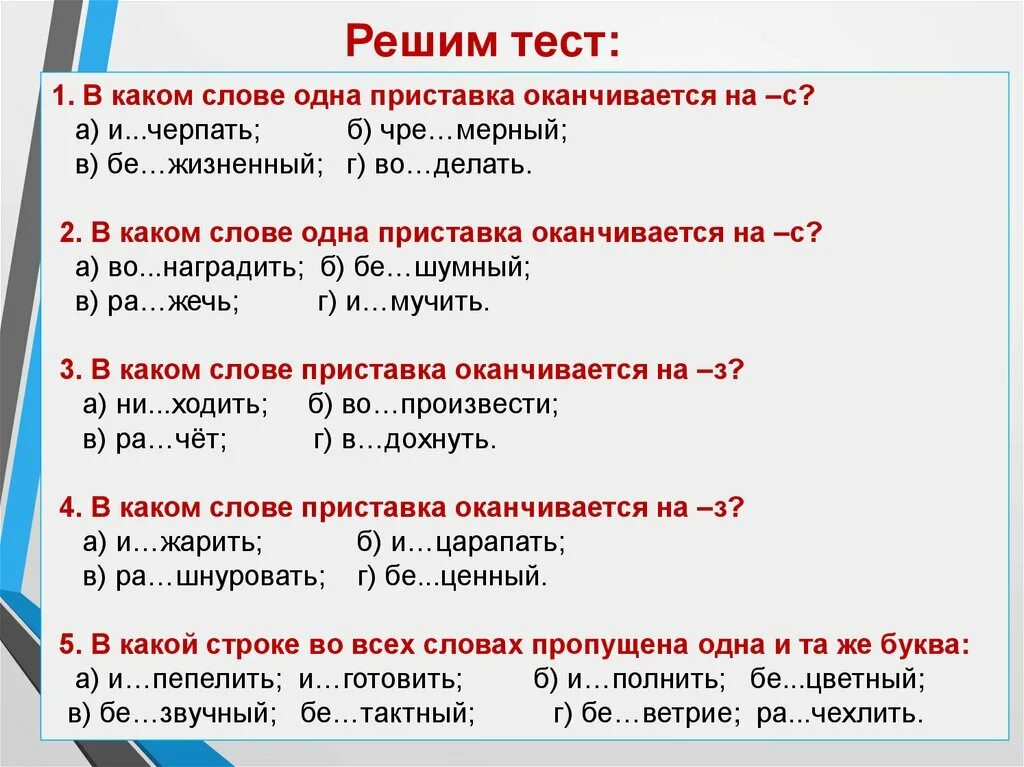 Решим тест:

1. В каком слове одна приставка оканчивается на –с?
а) и...черпать; б) чре…мерный;
в) бе…жизненный; г) во…делать.

2. В каком слове одна приставка оканчивается на –с?
а) во...наградить; б) бе…шумный;
в) ра…жечь; г) и…мучить.

3. В каком слове приставка оканчивается на –з?
а) ни...ходить; б) во…произвести;
в) ра…чёт; г) в…дохнуть.

4. В каком слове приставка оканчивается на –з?
а) и…жарить; б) и…царапать;
в) ра…шнуровать; г) бе...ценный.

5. В какой строке во всех словах пропущена одна и та же буква:
а) и…пепелить; и…готовить; б) и…полнить; бе...цветный;
в) бе…звучный; бе…тактный; г) бе…ветрие; ра...чехлить.